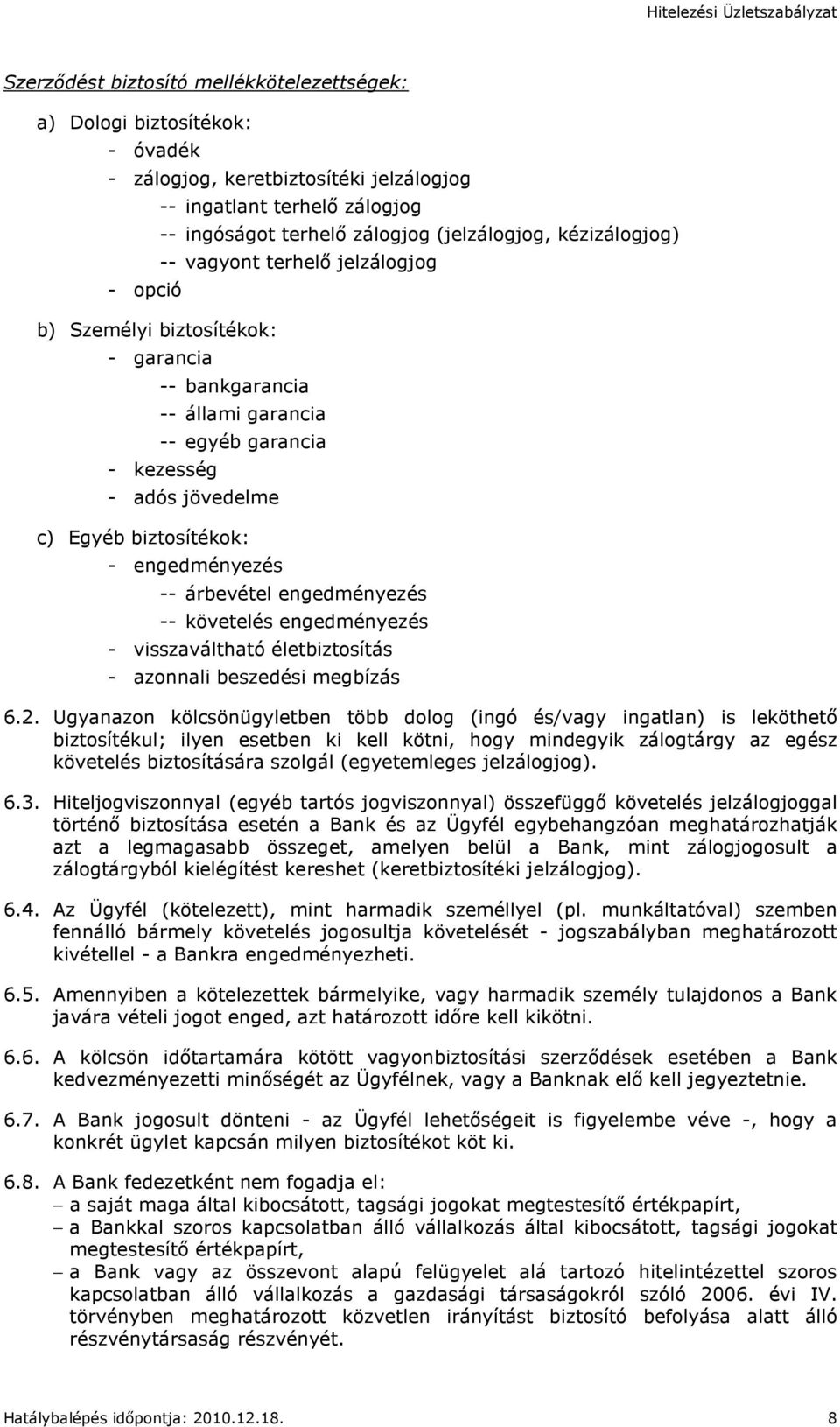 Hitelezési Üzletszabályzat

Szerződést biztosító mellékkötelezettségek:

a) Dologi biztosítékok:
- óvadék
- zálogjog, keretbiztosítéki jelzálogjog
-- ingatlant terhelő zálogjog
-- ingóságot terhelő zálogjog (jelzálogjog, kézizálogjog)
-- vagyont terhelő jelzálogjog
- opció

b) Személyi biztosítékok:
- garancia
-- bankgarancia
-- állami garancia
-- egyéb garancia
- kezesség
- adós jövedelme

c) Egyéb biztosítékok:
- engedményezés
-- árbevétel engedményezés
-- követelés engedményezés
- visszaváltható életbiztosítás
- azonnali beszedési megbízás

6.2. Ugyanazon kölcsönügyletben több dolog (ingó és/vagy ingatlan) is leköthető biztosítékul; ilyen esetben ki kell kötni, hogy mindegyik zálogtárgy az egész követelés biztosítására szolgál (egyetemleges jelzálogjog).

6.3. Hiteljogviszonnyal (egyéb tartós jogviszonnyal) összefüggő követelés jelzálogjoggal történő biztosítása esetén a Bank és az Ügyfél egybehangzóan meghatározhatják azt a legmagasabb összeget, amelyen belül a Bank, mint zálogjogosult a zálogtárgyból kielégítést kereshet (keretbiztosítéki jelzálogjog).

6.4. Az Ügyfél (kötelezett), mint harmadik személlyel (pl. munkáltatóval) szemben fennálló bármely követelés jogosultja követelését - jogszabályban meghatározott kivétellel - a Bankra engedményezheti.

6.5. Amennyiben a kötelezettek bármelyike, vagy harmadik személy tulajdonos a Bank javára vételi jogot enged, azt határozott időre kell kikötni.

6.6. A kölcsön időtartamára kötött vagyonbiztosítási szerződések esetében a Bank kedvezményezetti minőségét az Ügyfélnek, vagy a Banknak elő kell jegyeztetnie.

6.7. A Bank jogosult dönteni - az Ügyfél lehetőségeit is figyelembe véve -, hogy a konkrét ügylet kapcsán milyen biztosítékot köt ki.

6.8. A Bank fedezetként nem fogadja el:
– a saját maga által kibocsátott, tagsági jogokat megtestesítő értékpapírt,
– a Bankkal szoros kapcsolatban álló vállalkozás által kibocsátott, tagsági jogokat megtestesítő értékpapírt,
– a Bank vagy az összevont alapú felügyelet alá tartozó hitelintézettel szoros kapcsolatban álló vállalkozás a gazdasági társaságokról szóló 2006. évi IV. törvényben meghatározott közvetlen irányítást biztosító befolyása alatt álló részvénytársaság részvényét.

Hatálybalépés időpontja: 2010.12.18. 8